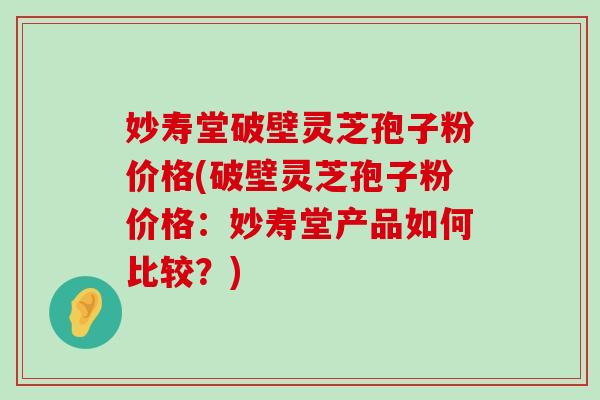 妙寿堂破壁灵芝孢子粉价格(破壁灵芝孢子粉价格：妙寿堂产品如何比较？)